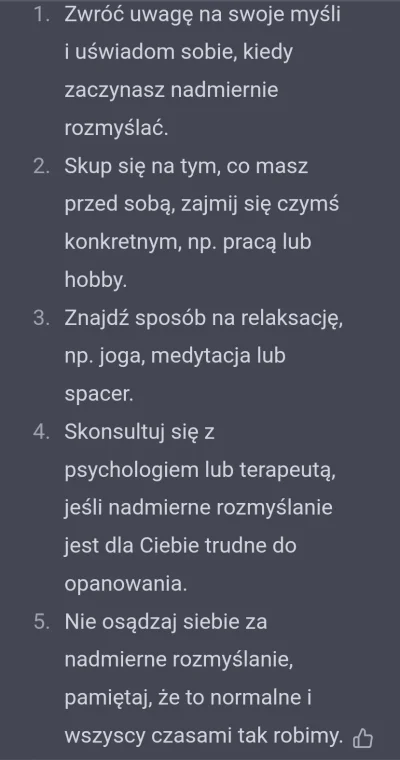 1. Zwróć uwagę na swoje myśli i uświadom sobie, kiedy zaczynasz nadmiernie rozmyślać.
2. Skup się na tym, co masz przed sobą, zajmij się czymś konkretnym, np. pracą lub hobby.
3. Znajdź sposób na relaksację, np. joga, medytacja lub spacer.
4. Skonsultuj się z psychologiem lub terapeutą, jeśli nadmierne rozmyślanie jest dla Ciebie trudne do opanowania.
5. Nie osądzaj siebie za nadmierne rozmyślanie, pamiętaj, że to normalne i wszyscy czasami tak robimy.